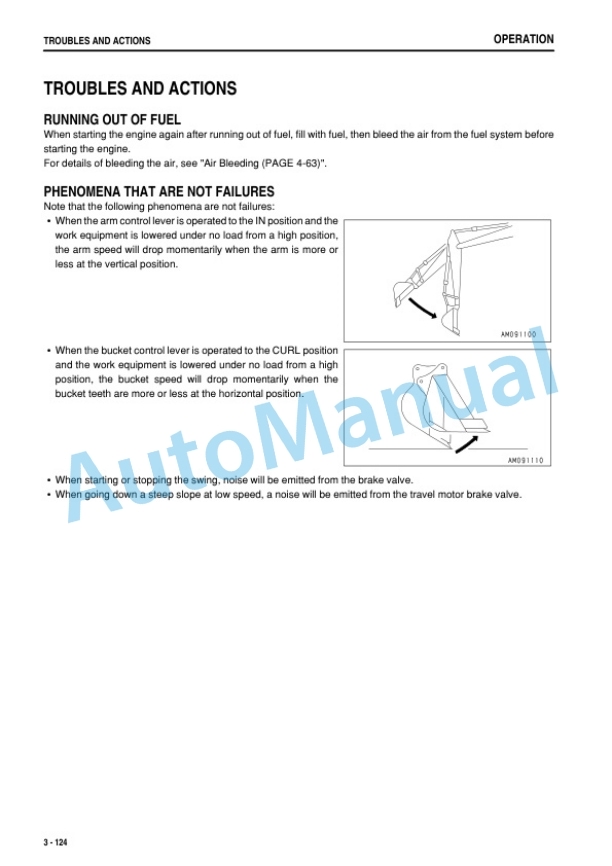 TROUBLES AND ACTIONS

OPERATION

TROUBLES AND ACTIONS

RUNNING OUT OF FUEL

When starting the engine again after running out of fuel, fill with fuel, then bleed the air from the fuel system before starting the engine.

For details of bleeding the air, see "Air Bleeding (PAGE 4-63)".

PHENOMENA THAT ARE NOT FAILURES

Note that the following phenomena are not failures:

• When the arm control lever is operated to the IN position and the work equipment is lowered under no load from a high position, the arm speed will drop momentarily when the arm is more or less at the vertical position.

AM091100

• When the bucket control lever is operated to the CURL position and the work equipment is lowered under no load from a high position, the bucket speed will drop momentarily when the bucket teeth are more or less at the horizontal position.

AM091110

• When starting or stopping the swing, noise will be emitted from the brake valve.
• When going down a steep slope at low speed, a noise will be emitted from the travel motor brake valve.

3 - 124

AutoManual